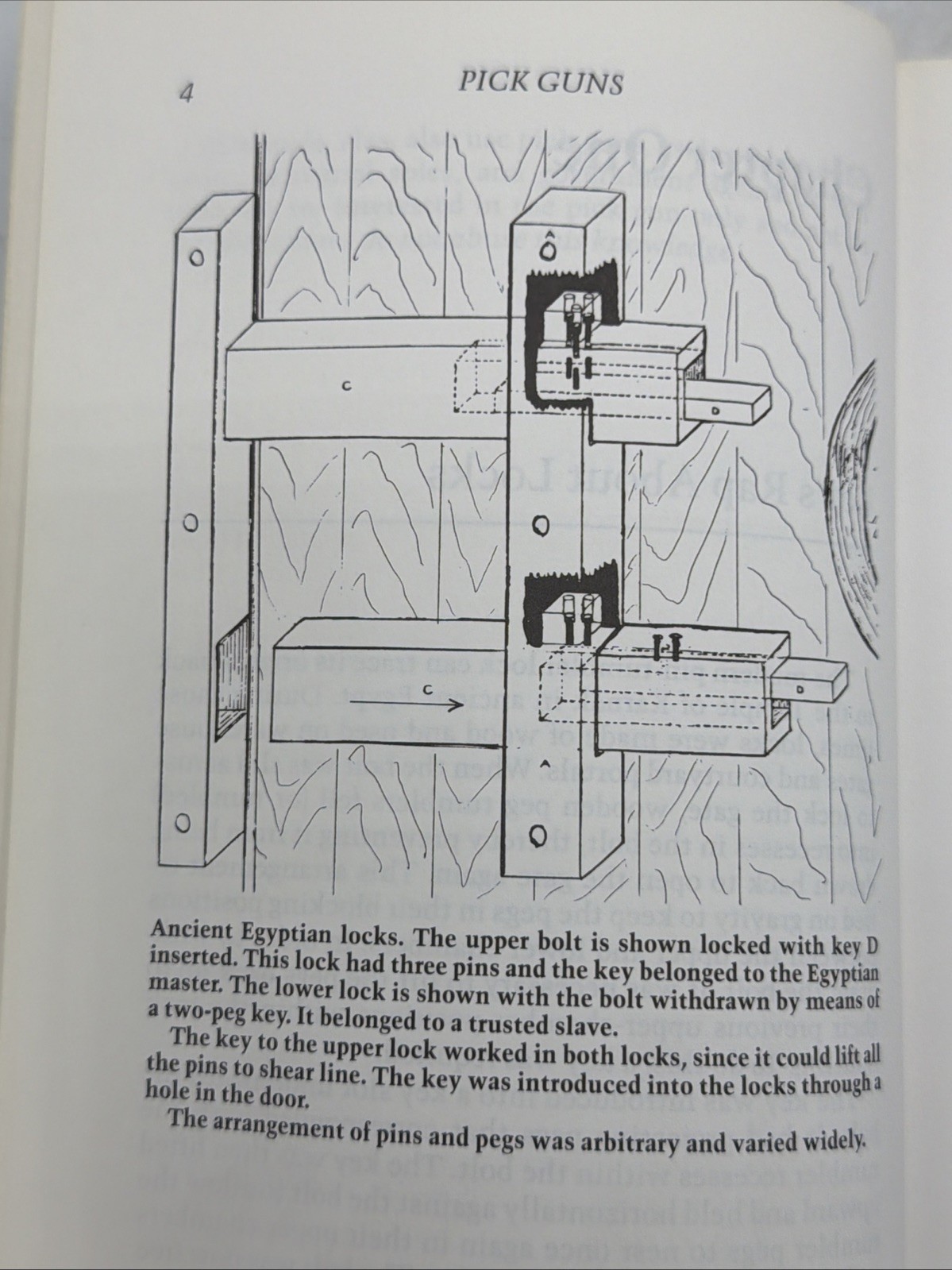 4 PICK GUNS

C

D

C

D

Ancient Egyptian locks. The upper bolt is shown locked with key D inserted. This lock had three pins and the key belonged to the Egyptian master. The lower lock is shown with the bolt withdrawn by means of a two-peg key. It belonged to a trusted slave.

The key to the upper lock worked in both locks, since it could lift all the pins to shear line. The key was introduced into the locks through a hole in the door.

The arrangement of pins and pegs was arbitrary and varied widely.